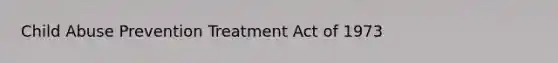 Child Abuse Prevention Treatment Act of 1973